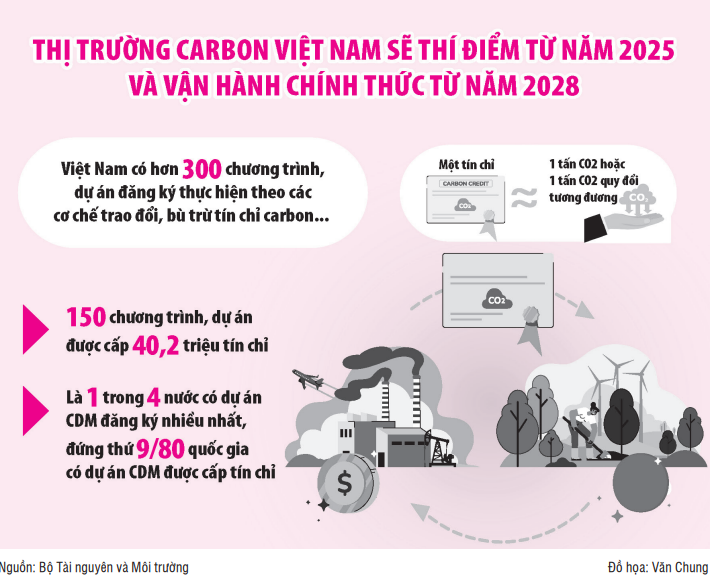 THỊ TRƯỜNG CARBON VIỆT NAM SẼ THÍ ĐIỂM TỪ NĂM 2025 VÀ VẬN HÀNH CHÍNH THỨC TỪ NĂM 2028

Việt Nam có hơn 300 chương trình, dự án đăng ký thực hiện theo các cơ chế trao đổi, bù trừ tín chỉ carbon...

Một tín chỉ

CARBON CREDIT

$CO_2$

≈

1 tấn CO2 hoặc 1 tấn CO2 quy đổi tương đương

$CO_2$

$CO_2$

150 chương trình, dự án được cấp 40,2 triệu tín chỉ

Là 1 trong 4 nước có dự án CDM đăng ký nhiều nhất, đứng thứ 9/80 quốc gia có dự án CDM được cấp tín chỉ

$

Nguồn: Bộ Tài nguyên và Môi trường

Đồ họa: Văn Chung